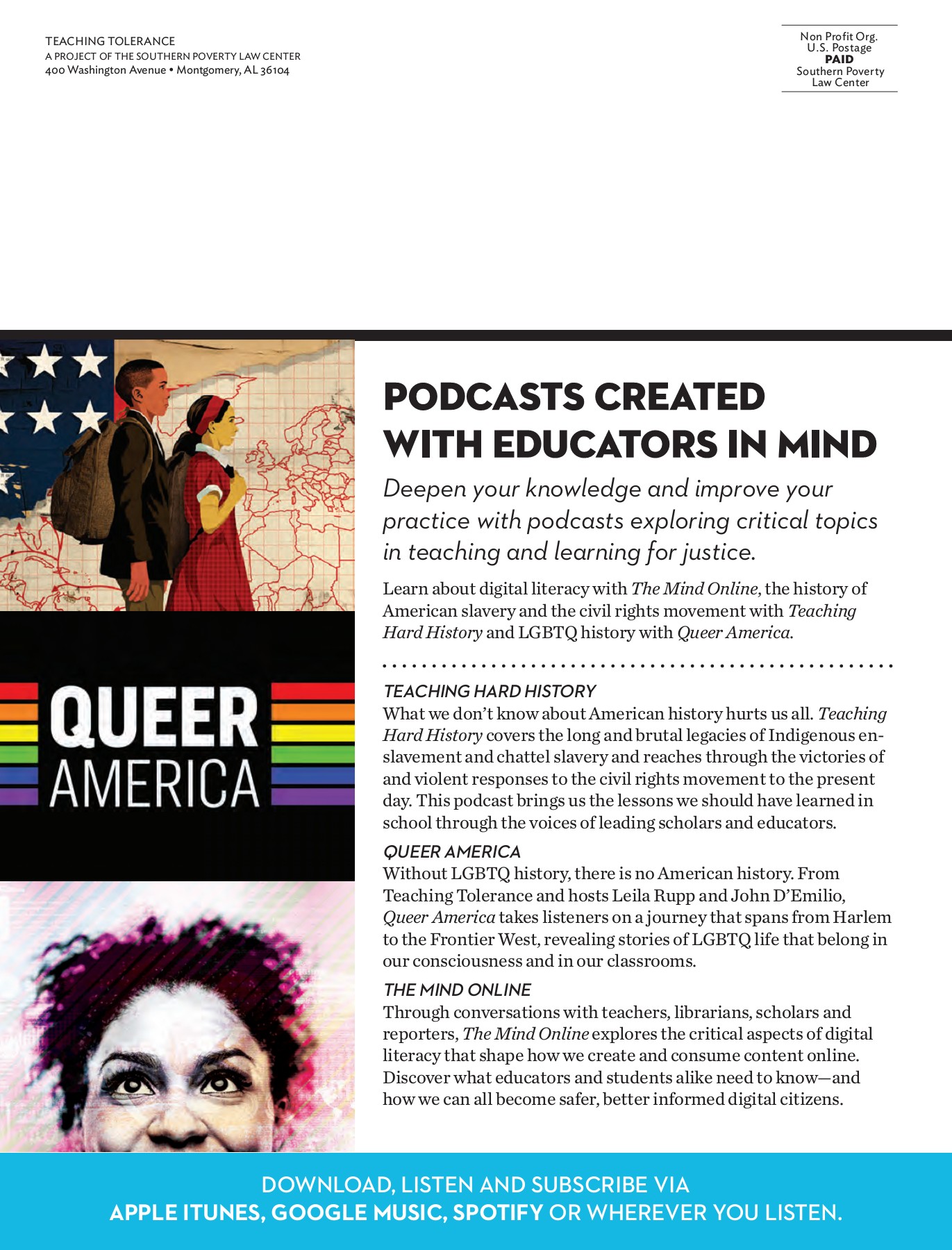 TEACHING TOLERANCE
A PROJECT OF THE SOUTHERN POVERTY LAW CENTER
400 Washington Avenue • Montgomery, AL 36104

Non Profit Org.
U.S. Postage
PAID
Southern Poverty
Law Center

QUEER
AMERICA

PODCASTS CREATED WITH EDUCATORS IN MIND

Deepen your knowledge and improve your practice with podcasts exploring critical topics in teaching and learning for justice.

Learn about digital literacy with The Mind Online, the history of American slavery and the civil rights movement with Teaching Hard History and LGBTQ history with Queer America.

TEACHING HARD HISTORY
What we don't know about American history hurts us all. Teaching Hard History covers the long and brutal legacies of Indigenous enslavement and chattel slavery and reaches through the victories of and violent responses to the civil rights movement to the present day. This podcast brings us the lessons we should have learned in school through the voices of leading scholars and educators.

QUEER AMERICA
Without LGBTQ history, there is no American history. From Teaching Tolerance and hosts Leila Rupp and John D'Emilio, Queer America takes listeners on a journey that spans from Harlem to the Frontier West, revealing stories of LGBTQ life that belong in our consciousness and in our classrooms.

THE MIND ONLINE
Through conversations with teachers, librarians, scholars and reporters, The Mind Online explores the critical aspects of digital literacy that shape how we create and consume content online. Discover what educators and students alike need to know—and how we can all become safer, better informed digital citizens.

DOWNLOAD, LISTEN AND SUBSCRIBE VIA
APPLE ITUNES, GOOGLE MUSIC, SPOTIFY OR WHEREVER YOU LISTEN.